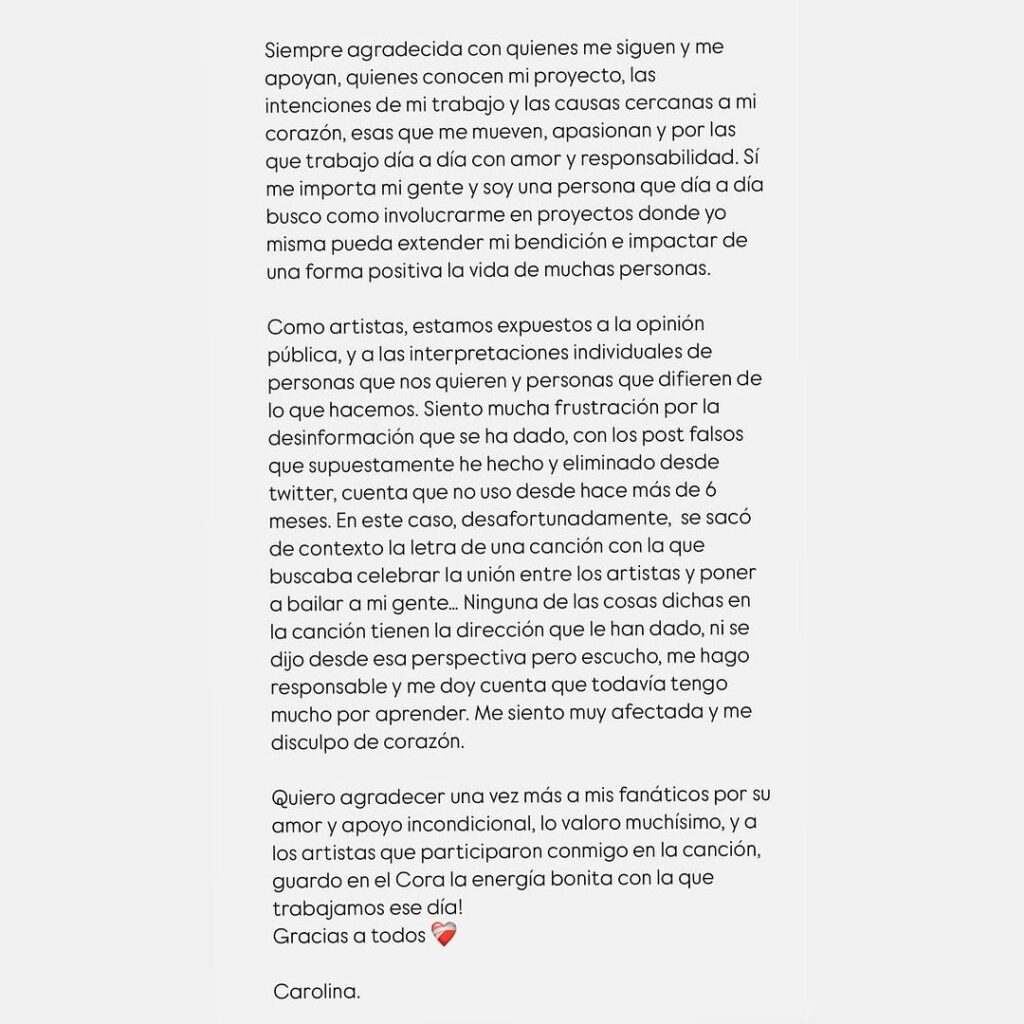 Siempre agradecida con quienes me siguen y me apoyan, quienes conocen mi proyecto, las intenciones de mi trabajo y las causas cercanas a mi corazón, esas que me mueven, apasionan y por las que trabajo día a día con amor y responsabilidad. Sí me importa mi gente y soy una persona que día a día busco como involucrarme en proyectos donde yo misma pueda extender mi bendición e impactar de una forma positiva la vida de muchas personas.

Como artistas, estamos expuestos a la opinión pública, y a las interpretaciones individuales de personas que nos quieren y personas que difieren de lo que hacemos. Siento mucha frustración por la desinformación que se ha dado, con los post falsos que supuestamente he hecho y eliminado desde twitter, cuenta que no uso desde hace más de 6 meses. En este caso, desafortunadamente, se sacó de contexto la letra de una canción con la que buscaba celebrar la unión entre los artistas y poner a bailar a mi gente... Ninguna de las cosas dichas en la canción tienen la dirección que le han dado, ni se dijo desde esa perspectiva pero escucho, me hago responsable y me doy cuenta que todavía tengo mucho por aprender. Me siento muy afectada y me disculpo de corazón.

Quiero agradecer una vez más a mis fanáticos por su amor y apoyo incondicional, lo valoro muchísimo, y a los artistas que participaron conmigo en la canción, guardo en el Cora la energía bonita con la que trabajamos ese día!
Gracias a todos ❤️‍🩹

Carolina.